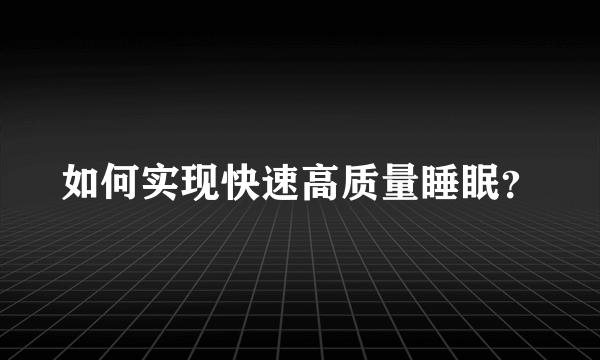 如何实现快速高质量睡眠?